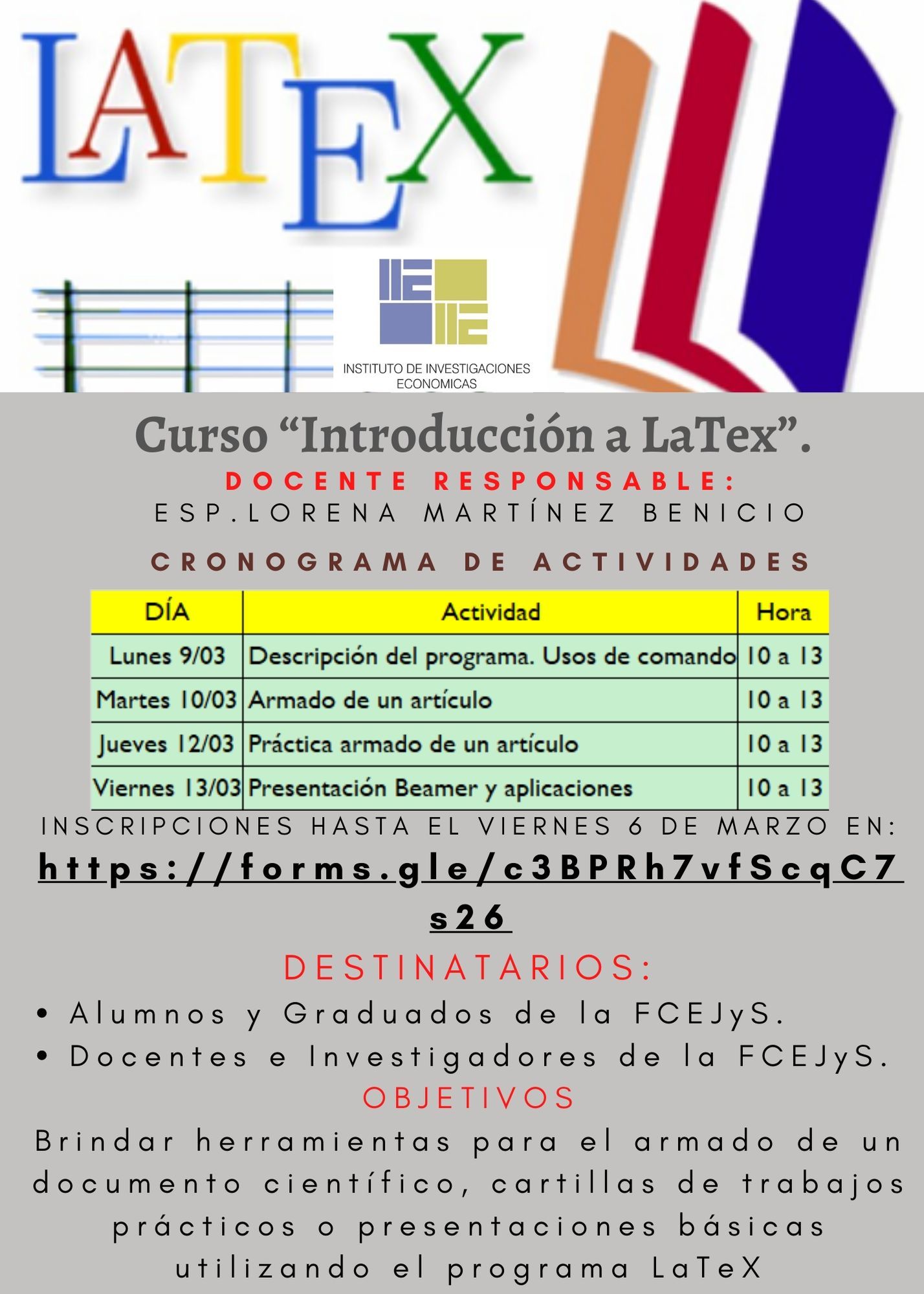 LATEX

INSTITUTO DE INVESTIGACIONES ECONOMICAS

Curso “Introducción a LaTex”.

DOCENTE RESPONSABLE:
ESP.LORENA MARTÍNEZ BENICIO

CRONOGRAMA DE ACTIVIDADES

| DÍA | Actividad | Hora |
|---|---|---|
| Lunes 9/03 | Descripción del programa. Usos de comando | 10 a 13 |
| Martes 10/03 | Armado de un artículo | 10 a 13 |
| Jueves 12/03 | Práctica armado de un artículo | 10 a 13 |
| Viernes 13/03 | Presentación Beamer y aplicaciones | 10 a 13 |

INSCRIPCIONES HASTA EL VIERNES 6 DE MARZO EN:
https://forms.gle/c3BPRh7vfScqC7s26

DESTINATARIOS:
• Alumnos y Graduados de la FCEJyS.
• Docentes e Investigadores de la FCEJyS.

OBJETIVOS
Brindar herramientas para el armado de un documento científico, cartillas de trabajos prácticos o presentaciones básicas utilizando el programa LaTeX